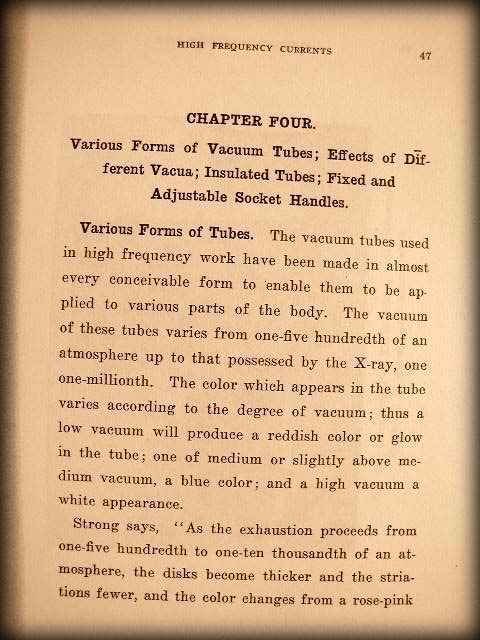 HIGH FREQUENCY CURRENTS 47

CHAPTER FOUR.

Various Forms of Vacuum Tubes; Effects of Different Vacua; Insulated Tubes; Fixed and Adjustable Socket Handles.

Various Forms of Tubes. The vacuum tubes used in high frequency work have been made in almost every conceivable form to enable them to be applied to various parts of the body. The vacuum of these tubes varies from one-five hundredth of an atmosphere up to that possessed by the X-ray, one one-millionth. The color which appears in the tube varies according to the degree of vacuum; thus a low vacuum will produce a reddish color or glow in the tube; one of medium or slightly above medium vacuum, a blue color; and a high vacuum a white appearance.

Strong says, "As the exhaustion proceeds from one-five hundredth to one-ten thousandth of an atmosphere, the disks become thicker and the striations fewer, and the color changes from a rose-pink